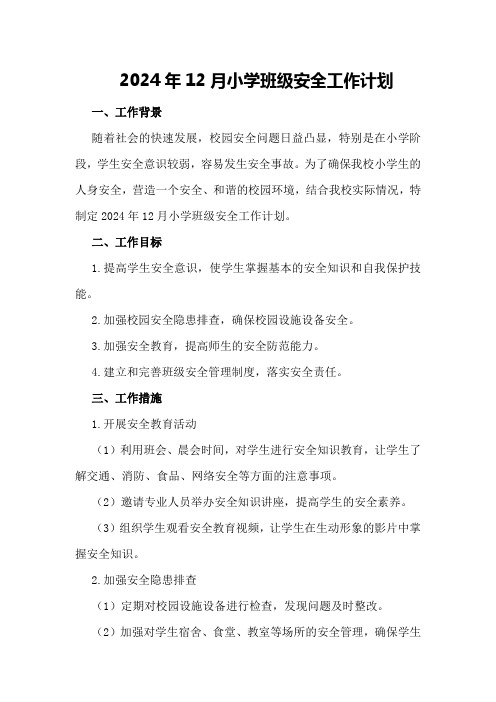 2024年12月小学班级安全工作计划

一、工作背景

随着社会的快速发展，校园安全问题日益凸显，特别是在小学阶段，学生安全意识较弱，容易发生安全事故。为了确保我校小学生的人身安全，营造一个安全、和谐的校园环境，结合我校实际情况，特制定2024年12月小学班级安全工作计划。

二、工作目标

1.提高学生安全意识，使学生掌握基本的安全知识和自我保护技能。

2.加强校园安全隐患排查，确保校园设施设备安全。

3.加强安全教育，提高师生的安全防范能力。

4.建立和完善班级安全管理制度，落实安全责任。

三、工作措施

1.开展安全教育活动

（1）利用班会、晨会时间，对学生进行安全知识教育，让学生了解交通、消防、食品、网络安全等方面的注意事项。

（2）邀请专业人员举办安全知识讲座，提高学生的安全素养。

（3）组织学生观看安全教育视频，让学生在生动形象的影片中掌握安全知识。

2.加强安全隐患排查

（1）定期对校园设施设备进行检查，发现问题及时整改。

（2）加强对学生宿舍、食堂、教室等场所的安全管理，确保学生